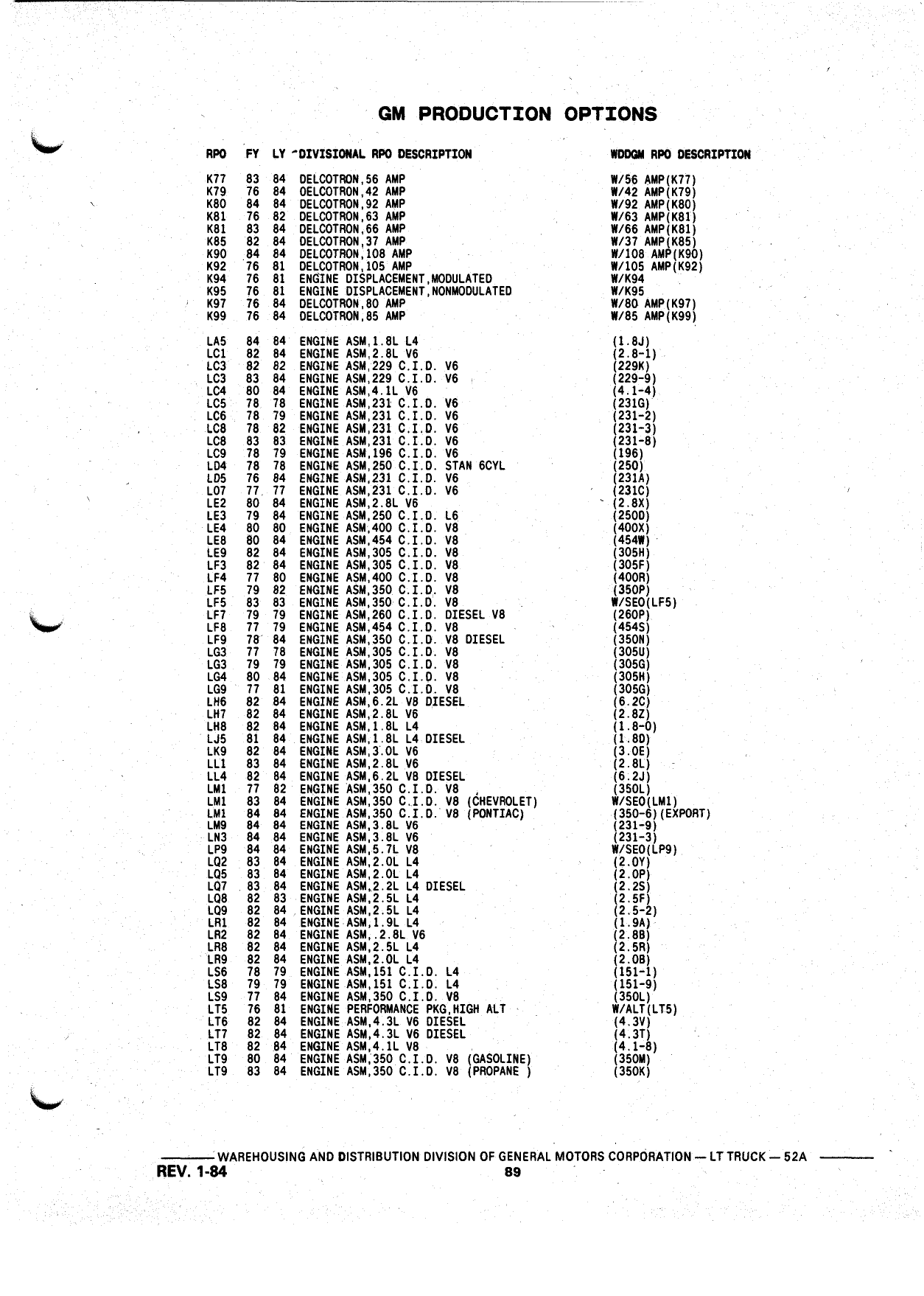 GM PRODUCTION OPTIONS

| RPO | FY | LY | DIVISIONAL RPO DESCRIPTION | WDDGM RPO DESCRIPTION |
|---|---|---|---|---|
| K77 | 83 | 84 | DELCOTRON,56 AMP | W/56 AMP(K77) |
| K79 | 76 | 84 | OELCOTRON,42 AMP | W/42 AMP(K79) |
| K80 | 84 | 84 | DELCOTRON,92 AMP | W/92 AMP(K80) |
| K81 | 76 | 82 | DELCOTRON,63 AMP | W/63 AMP(K81) |
| K81 | 83 | 84 | DELCOTRON,66 AMP | W/66 AMP(K81) |
| K85 | 82 | 84 | DELCOTRON,37 AMP | W/37 AMP(K85) |
| K90 | 84 | 84 | DELCOTRON,108 AMP | W/108 AMP(K90) |
| K92 | 76 | 81 | DELCOTRON,105 AMP | W/105 AMP(K92) |
| K94 | 76 | 81 | ENGINE DISPLACEMENT,MODULATED | W/K94 |
| K95 | 76 | 81 | ENGINE DISPLACEMENT,NONMODULATED | W/K95 |
| K97 | 76 | 84 | DELCOTRON,80 AMP | W/80 AMP(K97) |
| K99 | 76 | 84 | DELCOTRON,85 AMP | W/85 AMP(K99) |
| LA5 | 84 | 84 | ENGINE ASM,1.8L L4 | (1.8J) |
| LC1 | 82 | 84 | ENGINE ASM,2.8L V6 | (2.8-1) |
| LC3 | 82 | 82 | ENGINE ASM,229 C.I.D. V6 | (229K) |
| LC3 | 83 | 84 | ENGINE ASM,229 C.I.D. V6 | (229-9) |
| LC4 | 80 | 84 | ENGINE ASM,4.1L V6 | (4.1-4) |
| LC5 | 78 | 78 | ENGINE ASM,231 C.I.D. V6 | (231G) |
| LC6 | 78 | 79 | ENGINE ASM,231 C.I.D. V6 | (231-2) |
| LC8 | 78 | 82 | ENGINE ASM,231 C.I.D. V6 | (231-3) |
| LC8 | 83 | 83 | ENGINE ASM,231 C.I.D. V6 | (231-8) |
| LC9 | 78 | 79 | ENGINE ASM,196 C.I.D. V6 | (196) |
| LD4 | 78 | 78 | ENGINE ASM,250 C.I.D. STAN 6CYL | (250) |
| LD5 | 76 | 84 | ENGINE ASM,231 C.I.D. V6 | (231A) |
| LD7 | 77 | 77 | ENGINE ASM,231 C.I.D. V6 | (231C) |
| LE2 | 80 | 84 | ENGINE ASM,2.8L V6 | (2.8X) |
| LE3 | 79 | 84 | ENGINE ASM,250 C.I.D. L6 | (250D) |
| LE4 | 80 | 80 | ENGINE ASM,400 C.I.D. V8 | (400X) |
| LE8 | 80 | 84 | ENGINE ASM,454 C.I.D. V8 | (454W) |
| LE9 | 82 | 84 | ENGINE ASM,305 C.I.D. V8 | (305H) |
| LF3 | 82 | 84 | ENGINE ASM,305 C.I.D. V8 | (305F) |
| LF4 | 77 | 80 | ENGINE ASM,400 C.I.D. V8 | (400R) |
| LF5 | 79 | 82 | ENGINE ASM,350 C.I.D. V8 | (350P) |
| LF5 | 83 | 83 | ENGINE ASM,350 C.I.D. V8 | W/SEO(LF5) |
| LF7 | 79 | 79 | ENGINE ASM,260 C.I.D. DIESEL V8 | (260P) |
| LF8 | 77 | 79 | ENGINE ASM,454 C.I.D. V8 | (454S) |
| LF9 | 78 | 84 | ENGINE ASM,350 C.I.D. V8 DIESEL | (350N) |
| LG3 | 77 | 78 | ENGINE ASM,305 C.I.D. V8 | (305U) |
| LG3 | 79 | 79 | ENGINE ASM,305 C.I.D. V8 | (305G) |
| LG4 | 80 | 84 | ENGINE ASM,305 C.I.D. V8 | (305H) |
| LG9 | 77 | 81 | ENGINE ASM,305 C.I.D. V8 | (305G) |
| LH6 | 82 | 84 | ENGINE ASM,6.2L V8 DIESEL | (6.2C) |
| LH7 | 82 | 84 | ENGINE ASM,2.8L V6 | (2.8Z) |
| LH8 | 82 | 84 | ENGINE ASM,1.8L L4 | (1.8-0) |
| LJ5 | 81 | 84 | ENGINE ASM,1.8L L4 DIESEL | (1.8D) |
| LK9 | 82 | 84 | ENGINE ASM,3.0L V6 | (3.0E) |
| LL1 | 83 | 84 | ENGINE ASM,2.8L V6 | (2.8L) |
| LL4 | 82 | 84 | ENGINE ASM,6.2L V8 DIESEL | (6.2J) |
| LM1 | 77 | 82 | ENGINE ASM,350 C.I.D. V8 | (350L) |
| LM1 | 83 | 84 | ENGINE ASM,350 C.I.D. V8 (CHEVROLET) | W/SEO(LM1) |
| LM1 | 84 | 84 | ENGINE ASM,350 C.I.D. V8 (PONTIAC) | (350-6)(EXPORT) |
| LM9 | 84 | 84 | ENGINE ASM,3.8L V6 | (231-9) |
| LN3 | 84 | 84 | ENGINE ASM,3.8L V6 | (231-3) |
| LP9 | 84 | 84 | ENGINE ASM,5.7L V8 | W/SEO(LP9) |
| LQ2 | 83 | 84 | ENGINE ASM,2.0L L4 | (2.0Y) |
| LQ5 | 83 | 84 | ENGINE ASM,2.0L L4 | (2.0P) |
| LQ7 | 83 | 84 | ENGINE ASM,2.2L L4 DIESEL | (2.2S) |
| LQ8 | 82 | 83 | ENGINE ASM,2.5L L4 | (2.5F) |
| LQ9 | 82 | 84 | ENGINE ASM,2.5L L4 | (2.5-2) |
| LR1 | 82 | 84 | ENGINE ASM,1.9L L4 | (1.9A) |
| LR2 | 82 | 84 | ENGINE ASM,.2.8L V6 | (2.8B) |
| LR8 | 82 | 84 | ENGINE ASM,2.5L L4 | (2.5R) |
| LR9 | 82 | 84 | ENGINE ASM,2.0L L4 | (2.0B) |
| LS6 | 78 | 79 | ENGINE ASM,151 C.I.D. L4 | (151-1) |
| LS8 | 79 | 79 | ENGINE ASM,151 C.I.D. L4 | (151-9) |
| LS9 | 77 | 84 | ENGINE ASM,350 C.I.D. V8 | (350L) |
| LT5 | 76 | 81 | ENGINE PERFORMANCE PKG,HIGH ALT | W/ALT(LT5) |
| LT6 | 82 | 84 | ENGINE ASM,4.3L V6 DIESEL | (4.3V) |
| LT7 | 82 | 84 | ENGINE ASM,4.3L V6 DIESEL | (4.3T) |
| LT8 | 82 | 84 | ENGINE ASM,4.1L V8 | (4.1-8) |
| LT9 | 80 | 84 | ENGINE ASM,350 C.I.D. V8 (GASOLINE) | (350M) |
| LT9 | 83 | 84 | ENGINE ASM,350 C.I.D. V8 (PROPANE ) | (350K) |

WAREHOUSING AND DISTRIBUTION DIVISION OF GENERAL MOTORS CORPORATION — LT TRUCK — 52A
REV. 1-84
89